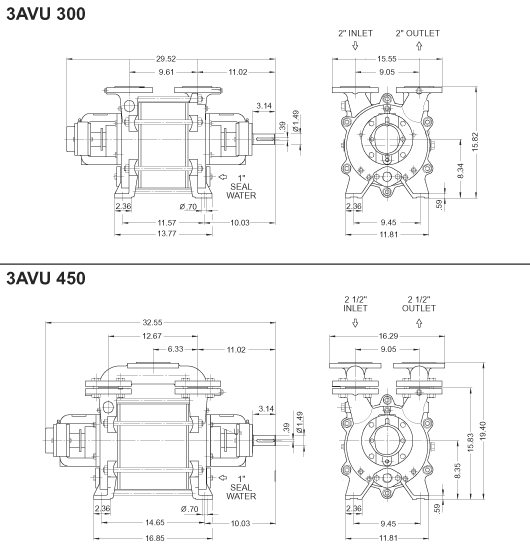 3AVU 300

29.52
9.61
11.02
3.14
.39
Ø1.49
1"
SEAL
WATER
2.36
Ø.70
11.57
10.03
13.77

2" INLET
2" OUTLET
15.55
9.05
15.82
8.34
.59
2.36
9.45
11.81

3AVU 450

32.55
12.67
6.33
11.02
3.14
.39
Ø1.49
1"
SEAL
WATER
2.36
Ø.70
14.65
10.03
16.85

2 1/2"
INLET
2 1/2"
OUTLET
16.29
9.05
19.40
15.83
8.35
.59
2.36
9.45
11.81